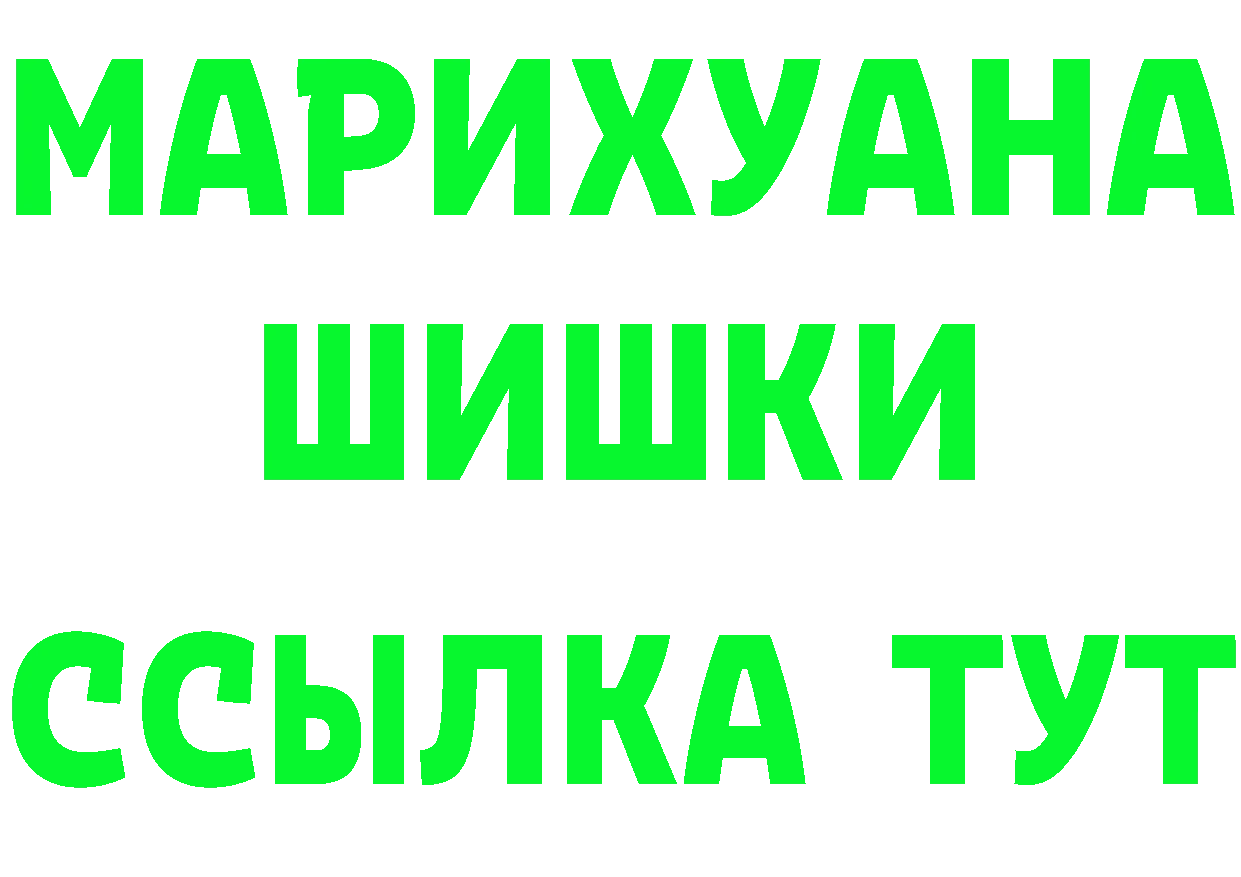 МАРИХУАНА
ШИШКИ
ССЫЛКА ТУТ